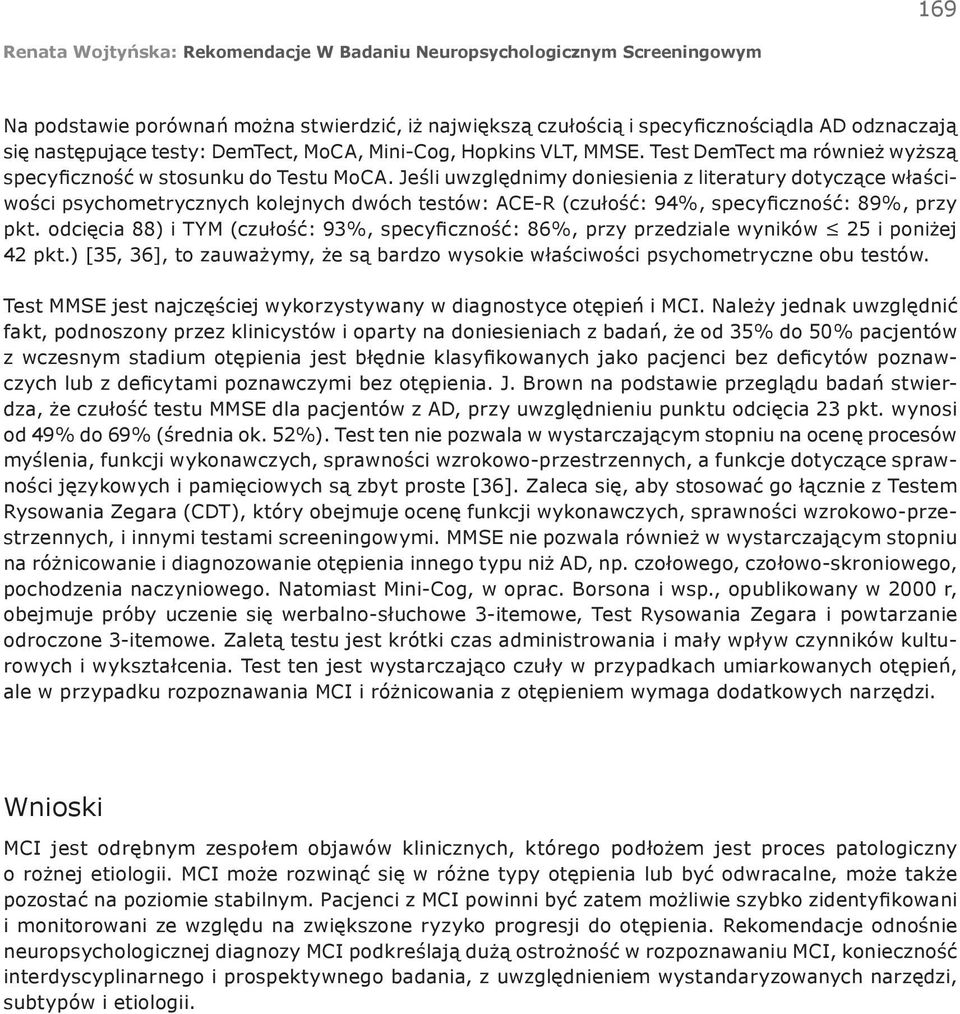 169

Renata Wojtyńska: Rekomendacje W Badaniu Neuropsychologicznym Screeningowym

Na podstawie porównań można stwierdzić, iż największą czułością i specyficznościądla AD odznaczają się następujące testy: DemTect, MoCA, Mini-Cog, Hopkins VLT, MMSE. Test DemTect ma również wyższą specyficzność w stosunku do Testu MoCA. Jeśli uwzględnimy doniesienia z literatury dotyczące właściwości psychometrycznych kolejnych dwóch testów: ACE-R (czułość: 94%, specyficzność: 89%, przy pkt. odcięcia 88) i TYM (czułość: 93%, specyficzność: 86%, przy przedziale wyników $\leq$ 25 i poniżej 42 pkt.) [35, 36], to zauważymy, że są bardzo wysokie właściwości psychometryczne obu testów.

Test MMSE jest najczęściej wykorzystywany w diagnostyce otępień i MCI. Należy jednak uwzględnić fakt, podnoszony przez klinicystów i oparty na doniesieniach z badań, że od 35% do 50% pacjentów z wczesnym stadium otępienia jest błędnie klasyfikowanych jako pacjenci bez deficytów poznawczych lub z deficytami poznawczymi bez otępienia. J. Brown na podstawie przeglądu badań stwierdza, że czułość testu MMSE dla pacjentów z AD, przy uwzględnieniu punktu odcięcia 23 pkt. wynosi od 49% do 69% (średnia ok. 52%). Test ten nie pozwala w wystarczającym stopniu na ocenę procesów myślenia, funkcji wykonawczych, sprawności wzrokowo-przestrzennych, a funkcje dotyczące sprawności językowych i pamięciowych są zbyt proste [36]. Zaleca się, aby stosować go łącznie z Testem Rysowania Zegara (CDT), który obejmuje ocenę funkcji wykonawczych, sprawności wzrokowo-przestrzennych, i innymi testami screeningowymi. MMSE nie pozwala również w wystarczającym stopniu na różnicowanie i diagnozowanie otępienia innego typu niż AD, np. czołowego, czołowo-skroniowego, pochodzenia naczyniowego. Natomiast Mini-Cog, w oprac. Borsona i wsp., opublikowany w 2000 r, obejmuje próby uczenie się werbalno-słuchowe 3-itemowe, Test Rysowania Zegara i powtarzanie odroczone 3-itemowe. Zaletą testu jest krótki czas administrowania i mały wpływ czynników kulturowych i wykształcenia. Test ten jest wystarczająco czuły w przypadkach umiarkowanych otępień, ale w przypadku rozpoznawania MCI i różnicowania z otępieniem wymaga dodatkowych narzędzi.

Wnioski

MCI jest odrębnym zespołem objawów klinicznych, którego podłożem jest proces patologiczny o rożnej etiologii. MCI może rozwinąć się w różne typy otępienia lub być odwracalne, może także pozostać na poziomie stabilnym. Pacjenci z MCI powinni być zatem możliwie szybko zidentyfikowani i monitorowani ze względu na zwiększone ryzyko progresji do otępienia. Rekomendacje odnośnie neuropsychologicznej diagnozy MCI podkreślają dużą ostrożność w rozpoznawaniu MCI, konieczność interdyscyplinarnego i prospektywnego badania, z uwzględnieniem wystandaryzowanych narzędzi, subtypów i etiologii.